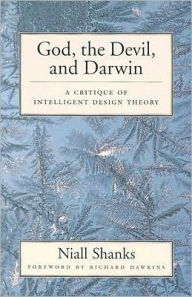 God, the Devil, and Darwin

A CRITIQUE OF INTELLIGENT DESIGN THEORY

Niall Shanks

FOREWORD BY RICHARD DAWKINS